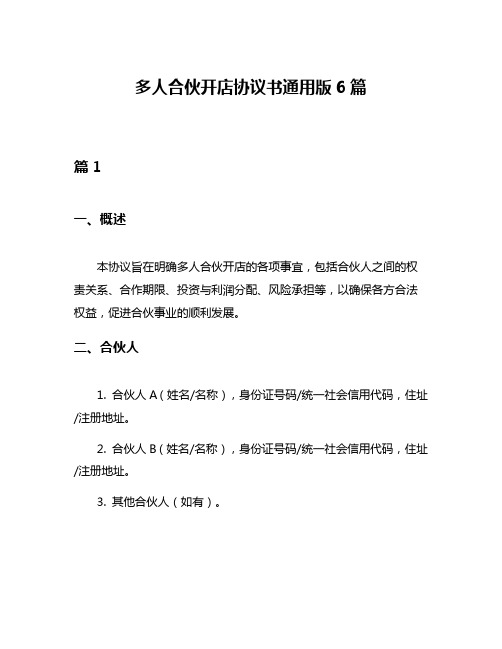 多人合伙开店协议书通用版 6 篇

篇 1

一、概述

本协议旨在明确多人合伙开店的各项事宜，包括合伙人之间的权责关系、合作期限、投资与利润分配、风险承担等，以确保各方合法权益，促进合伙事业的顺利发展。

二、合伙人

1. 合伙人 A（姓名/名称），身份证号码/统一社会信用代码，住址/注册地址。

2. 合伙人 B（姓名/名称），身份证号码/统一社会信用代码，住址/注册地址。

3. 其他合伙人（如有）。